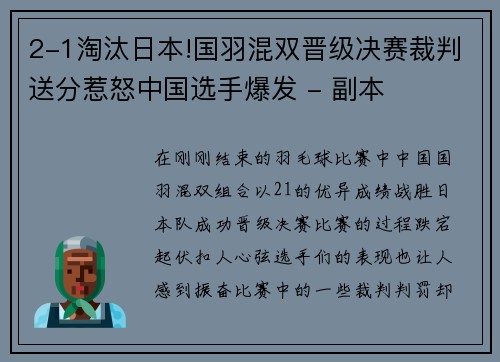 2-1淘汰日本!国羽混双晋级决赛裁判送分惹怒中国选手爆发 - 副本

在刚刚结束的羽毛球比赛中中国国羽混双组合以21的优异成绩战胜日本队成功晋级决赛比赛的过程跌宕起伏扣人心弦选手们的表现也让人感到振奋比赛中的一些裁判判罚却